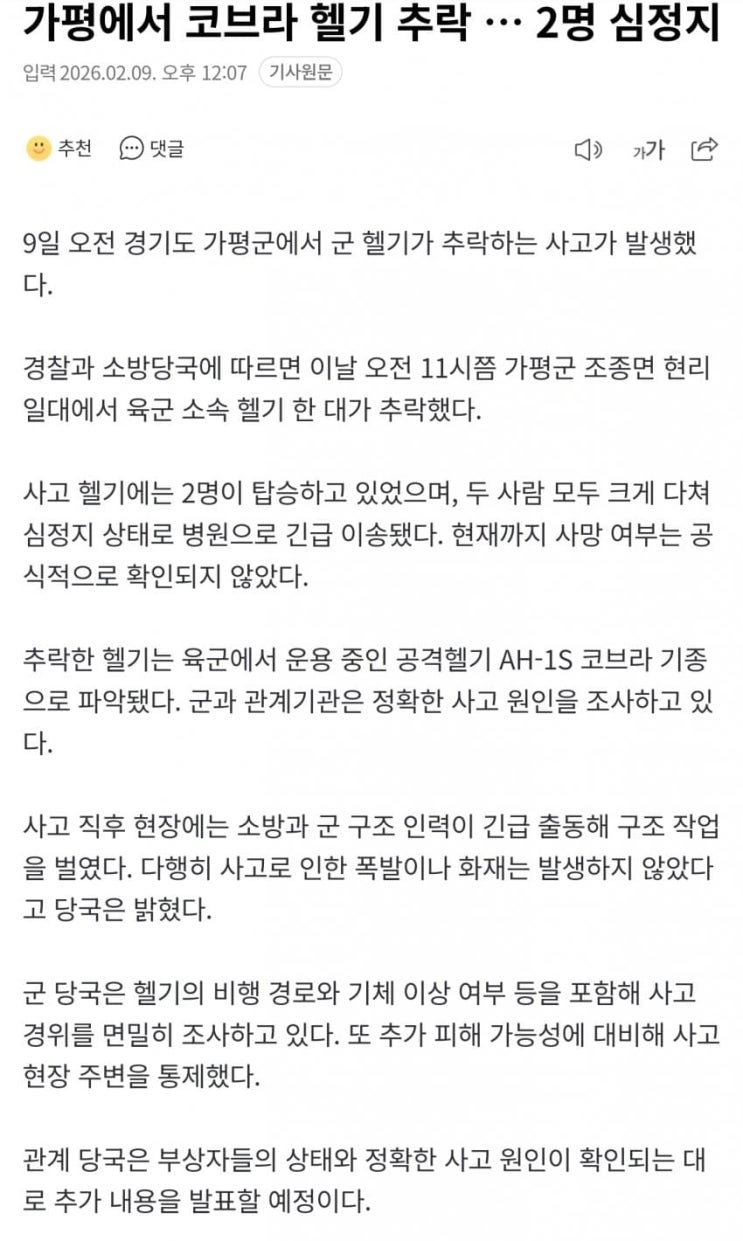 가평에서 코브라 헬기 추락 … 2명 심정지

입력 2026.02.09. 오후 12:07 기사원문

추천 댓글

가가

9일 오전 경기도 가평군에서 군 헬기가 추락하는 사고가 발생했다.

경찰과 소방당국에 따르면 이날 오전 11시쯤 가평군 조종면 현리 일대에서 육군 소속 헬기 한 대가 추락했다.

사고 헬기에는 2명이 탑승하고 있었으며, 두 사람 모두 크게 다쳐 심정지 상태로 병원으로 긴급 이송됐다. 현재까지 사망 여부는 공식적으로 확인되지 않았다.

추락한 헬기는 육군에서 운용 중인 공격헬기 AH-1S 코브라 기종으로 파악됐다. 군과 관계기관은 정확한 사고 원인을 조사하고 있다.

사고 직후 현장에는 소방과 군 구조 인력이 긴급 출동해 구조 작업을 벌였다. 다행히 사고로 인한 폭발이나 화재는 발생하지 않았다고 당국은 밝혔다.

군 당국은 헬기의 비행 경로와 기체 이상 여부 등을 포함해 사고 경위를 면밀히 조사하고 있다. 또 추가 피해 가능성에 대비해 사고 현장 주변을 통제했다.

관계 당국은 부상자들의 상태와 정확한 사고 원인이 확인되는 대로 추가 내용을 발표할 예정이다.